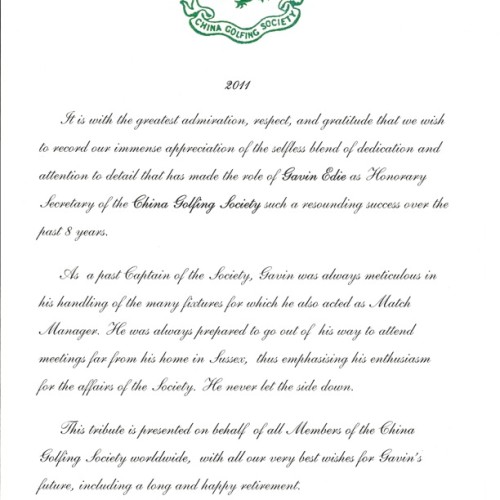 CHINA GOLFING SOCIETY

2011

It is with the greatest admiration, respect, and gratitude that we wish to record our immense appreciation of the selfless blend of dedication and attention to detail that has made the role of Gavin Edie as Honorary Secretary of the China Golfing Society such a resounding success over the past 8 years.

As a past Captain of the Society, Gavin was always meticulous in his handling of the many fixtures for which he also acted as Match Manager. He was always prepared to go out of his way to attend meetings far from his home in Sussex, thus emphasising his enthusiasm for the affairs of the Society. He never let the side down.

This tribute is presented on behalf of all Members of the China Golfing Society worldwide, with all our very best wishes for Gavin's future, including a long and happy retirement.